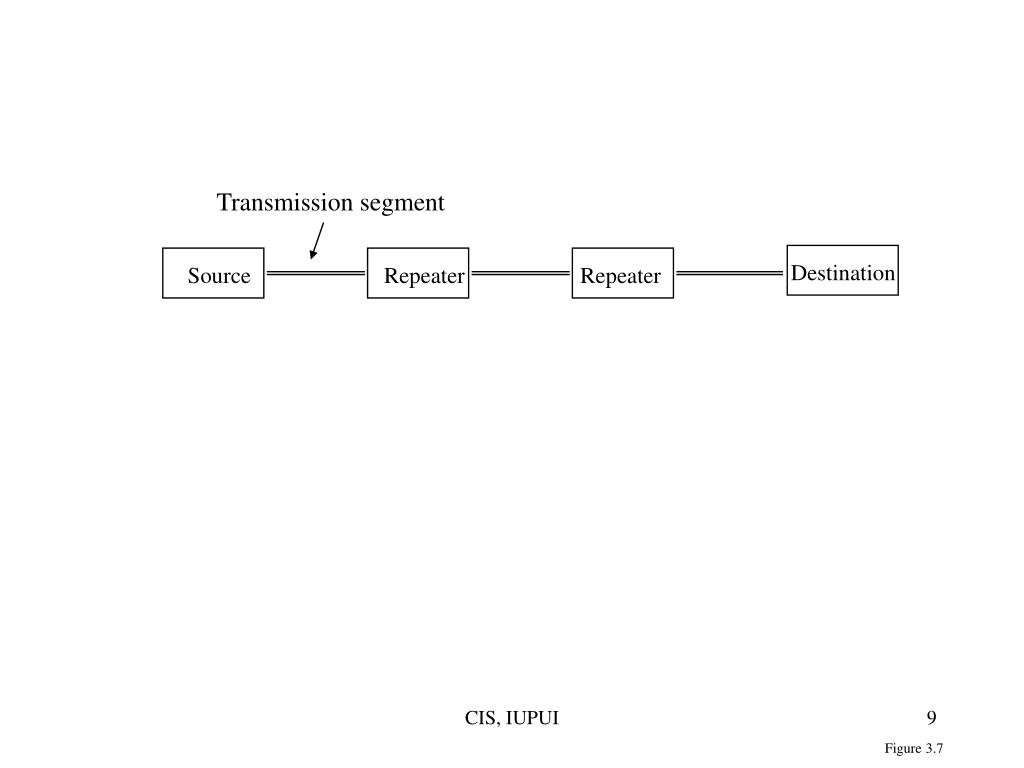 Transmission segment

Source

Repeater

Repeater

Destination

CIS, IUPUI

9

Figure 3.7